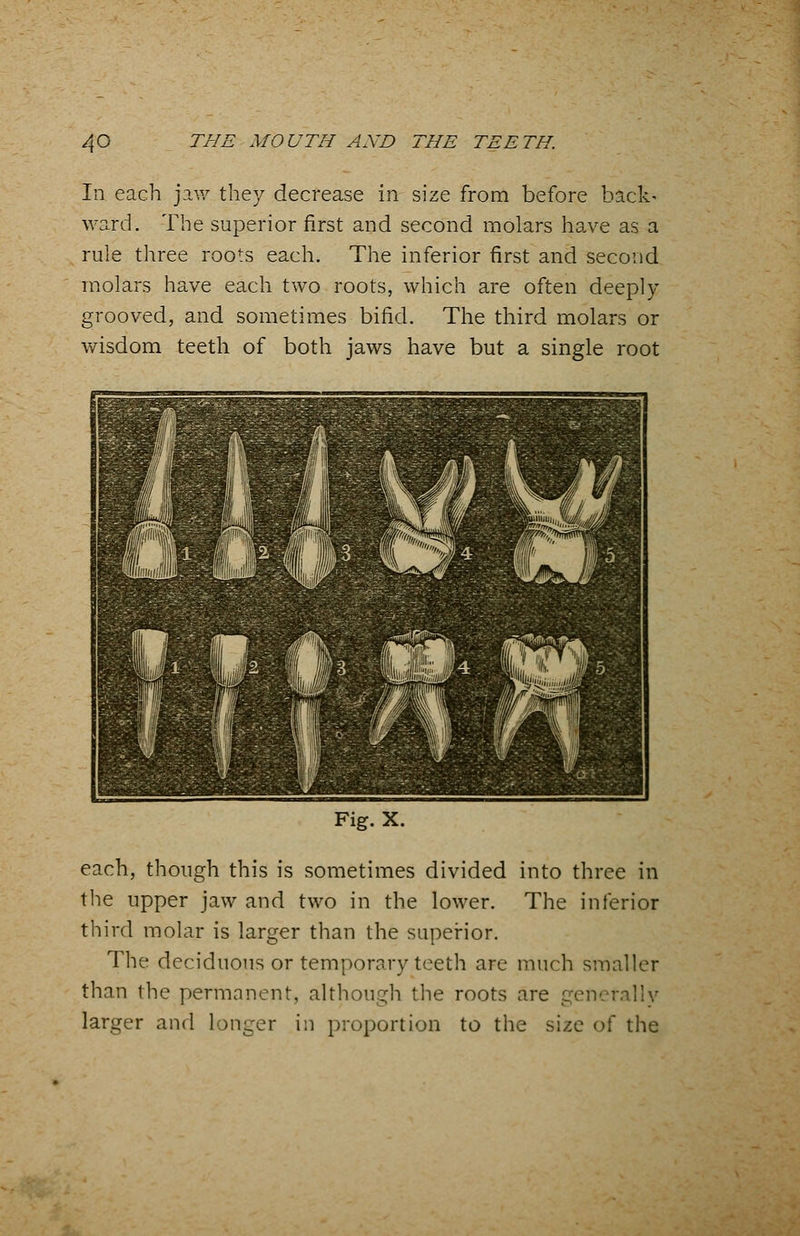 40 THE MOUTH AND THE TEETH.

In each jaw they decrease in size from before backward. The superior first and second molars have as a rule three roots each. The inferior first and second molars have each two roots, which are often deeply grooved, and sometimes bifid. The third molars or wisdom teeth of both jaws have but a single root

1 2 3 4 5
1 2 3 4 5

Fig. X.

each, though this is sometimes divided into three in the upper jaw and two in the lower. The inferior third molar is larger than the superior.

The deciduous or temporary teeth are much smaller than the permanent, although the roots are generally larger and longer in proportion to the size of the